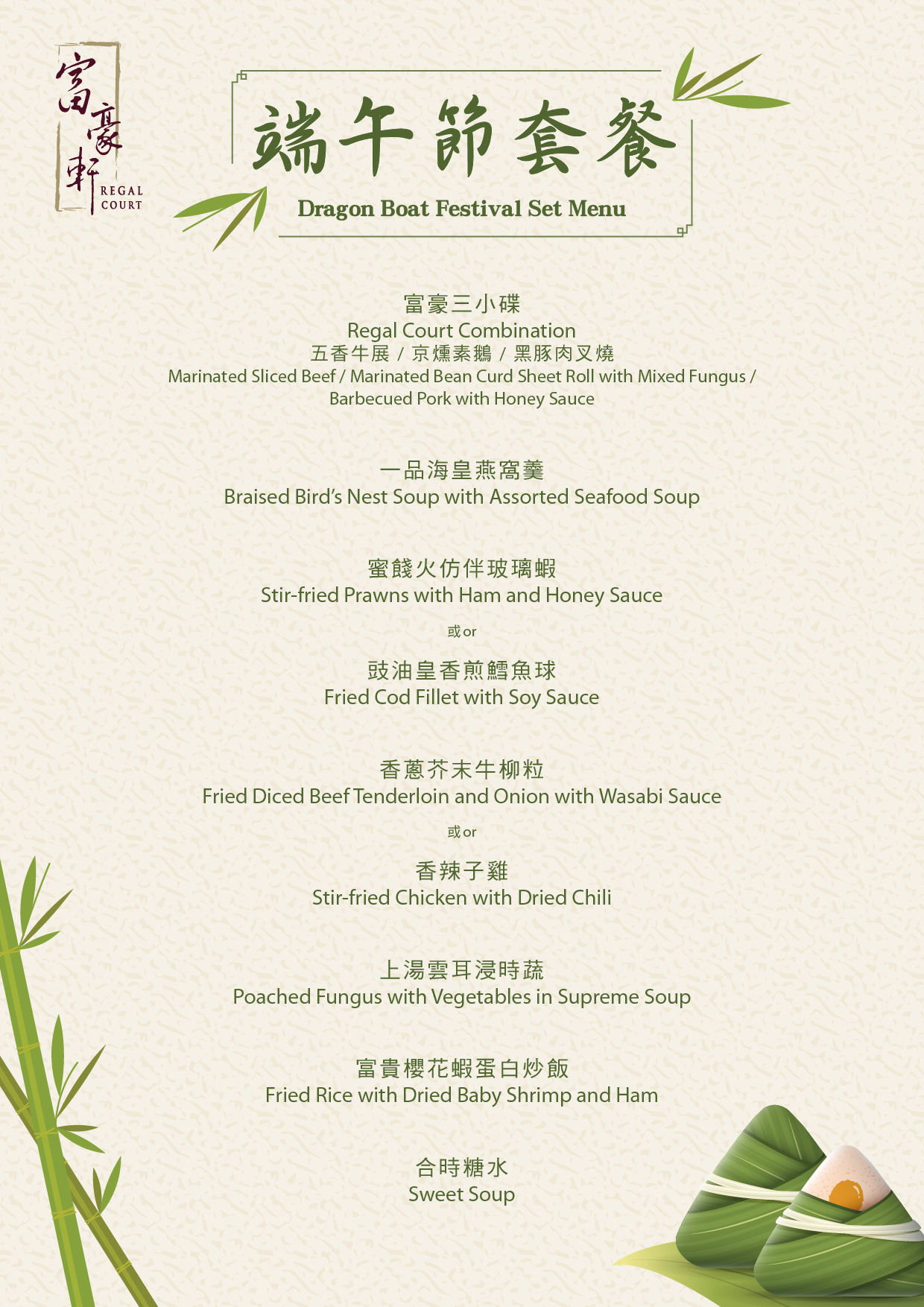 富豪軒
REGAL COURT

端午節套餐
Dragon Boat Festival Set Menu

富豪三小碟
Regal Court Combination
五香牛展 / 京燻素鵝 / 黑豚肉叉燒
Marinated Sliced Beef / Marinated Bean Curd Sheet Roll with Mixed Fungus / Barbecued Pork with Honey Sauce

一品海皇燕窩羹
Braised Bird's Nest Soup with Assorted Seafood Soup

蜜餞火仿伴玻璃蝦
Stir-fried Prawns with Ham and Honey Sauce

或 or

豉油皇香煎鱈魚球
Fried Cod Fillet with Soy Sauce

香蔥芥末牛柳粒
Fried Diced Beef Tenderloin and Onion with Wasabi Sauce

或 or

香辣子雞
Stir-fried Chicken with Dried Chili

上湯雲耳浸時蔬
Poached Fungus with Vegetables in Supreme Soup

富貴櫻花蝦蛋白炒飯
Fried Rice with Dried Baby Shrimp and Ham

合時糖水
Sweet Soup